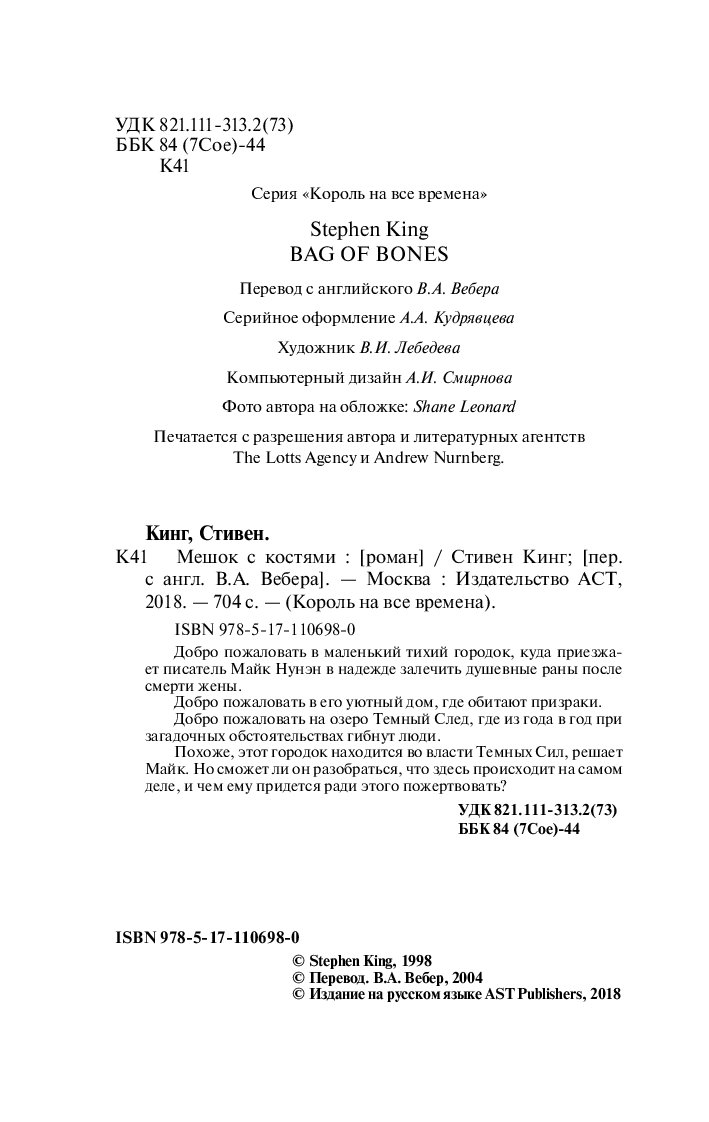 УДК 821.111-313.2(73)
ББК 84 (7Сое)-44
К41

Серия «Король на все времена»

Stephen King
BAG OF BONES

Перевод с английского В.А. Вебера

Серийное оформление А.А. Кудрявцева

Художник В.И. Лебедева

Компьютерный дизайн А.И. Смирнова

Фото автора на обложке: Shane Leonard

Печатается с разрешения автора и литературных агентств The Lotts Agency и Andrew Nurnberg.

Кинг, Стивен.

К41 Мешок с костями : [роман] / Стивен Кинг; [пер. с англ. В.А. Вебера]. — Москва : Издательство АСТ, 2018. — 704 с. — (Король на все времена).

ISBN 978-5-17-110698-0

Добро пожаловать в маленький тихий городок, куда приезжает писатель Майк Нунэн в надежде залечить душевные раны после смерти жены.

Добро пожаловать в его уютный дом, где обитают призраки.

Добро пожаловать на озеро Темный След, где из года в год при загадочных обстоятельствах гибнут люди.

Похоже, этот городок находится во власти Темных Сил, решает Майк. Но сможет ли он разобраться, что здесь происходит на самом деле, и чем ему придется ради этого пожертвовать?

УДК 821.111-313.2(73)
ББК 84 (7Сое)-44

ISBN 978-5-17-110698-0

© Stephen King, 1998
© Перевод. В.А. Вебер, 2004
© Издание на русском языке AST Publishers, 2018